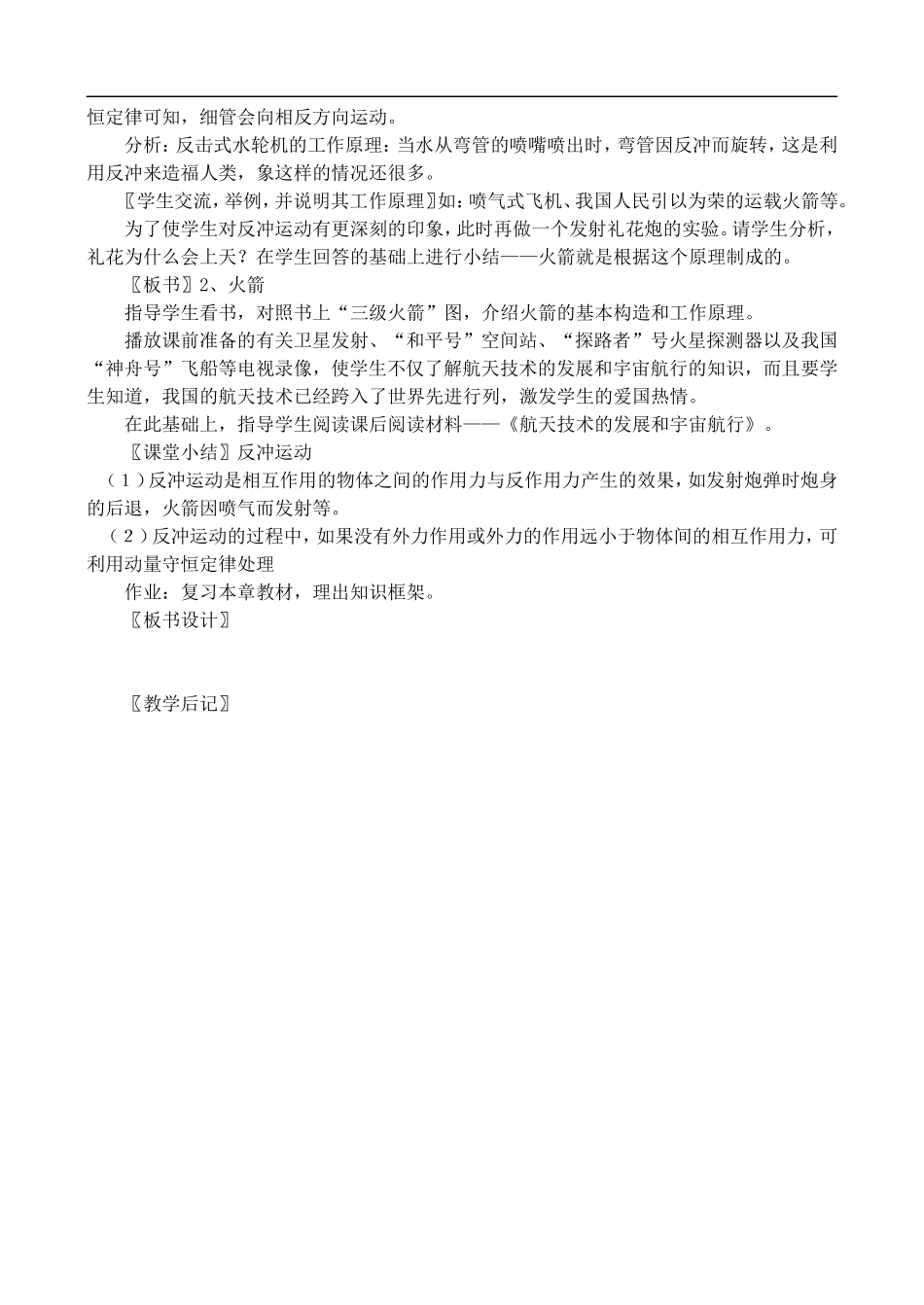 恒定律可知，细管会向相反方向运动。

分析：反击式水轮机的工作原理：当水从弯管的喷嘴喷出时，弯管因反冲而旋转，这是利用反冲来造福人类，象这样的情况还很多。

〖学生交流，举例，并说明其工作原理〗如：喷气式飞机、我国人民引以为荣的运载火箭等。

为了使学生对反冲运动有更深刻的印象，此时再做一个发射礼花炮的实验。请学生分析，礼花为什么会上天？在学生回答的基础上进行小结——火箭就是根据这个原理制成的。

〖板书〗2、火箭

指导学生看书，对照书上“三级火箭”图，介绍火箭的基本构造和工作原理。

播放课前准备的有关卫星发射、“和平号”空间站、“探路者”号火星探测器以及我国“神舟号”飞船等电视录像，使学生不仅了解航天技术的发展和宇宙航行的知识，而且要学生知道，我国的航天技术已经跨入了世界先进行列，激发学生的爱国热情。

在此基础上，指导学生阅读课后阅读材料——《航天技术的发展和宇宙航行》。

〖课堂小结〗反冲运动

（1）反冲运动是相互作用的物体之间的作用力与反作用力产生的效果，如发射炮弹时炮身的后退，火箭因喷气而发射等。

（2）反冲运动的过程中，如果没有外力作用或外力的作用远小于物体间的相互作用力，可利用动量守恒定律处理

作业：复习本章教材，理出知识框架。

〖板书设计〗

〖教学后记〗